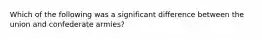 Which of the following was a significant difference between the union and confederate armies?